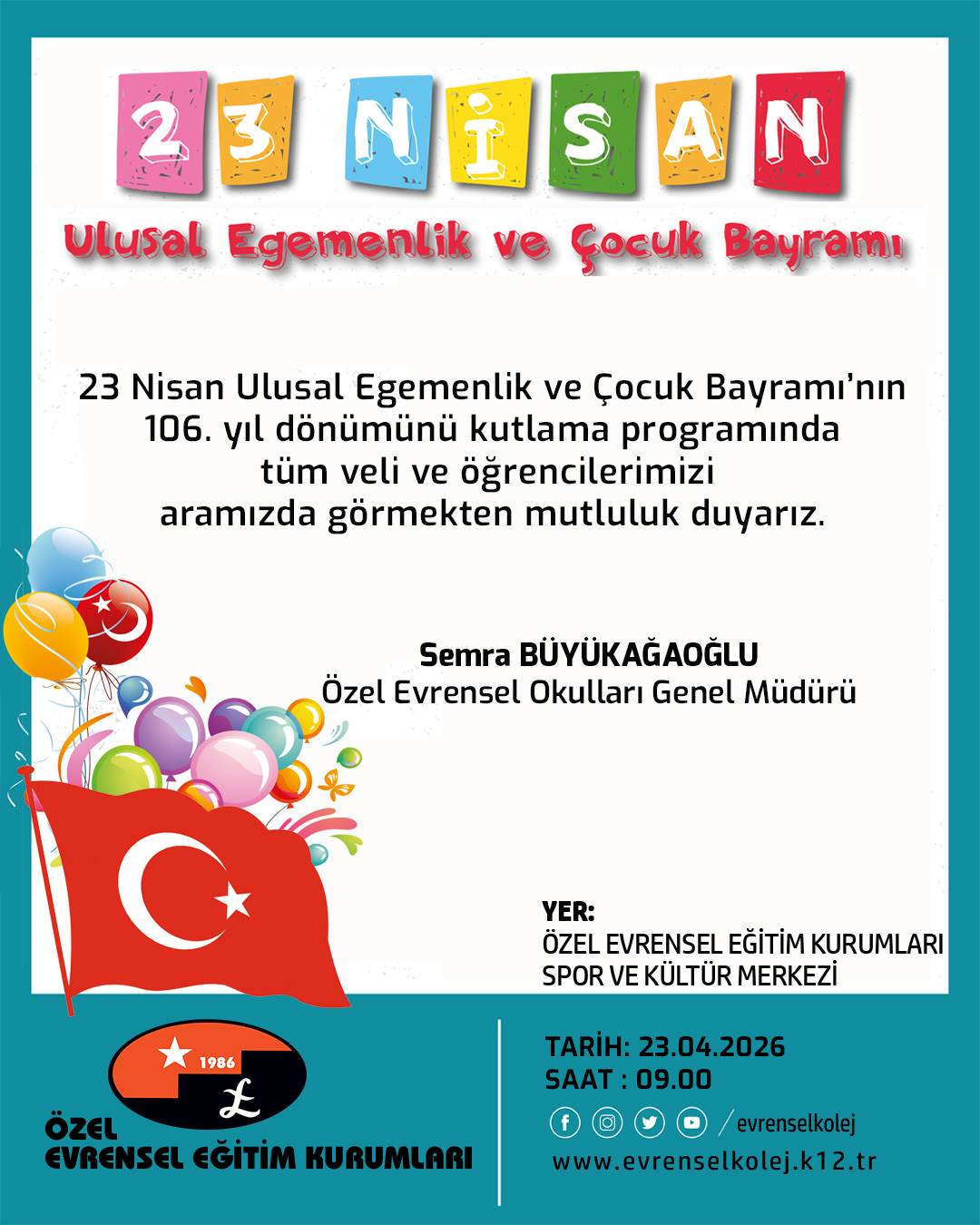 23 NİSAN

Ulusal Egemenlik ve Çocuk Bayramı

23 Nisan Ulusal Egemenlik ve Çocuk Bayramı'nın 106. yıl dönümünü kutlama programında tüm veli ve öğrencilerimizi aramızda görmekten mutluluk duyarız.

Semra BÜYÜKAĞAOĞLU
Özel Evrensel Okulları Genel Müdürü

YER:
ÖZEL EVRENSEL EĞİTİM KURUMLARI
SPOR VE KÜLTÜR MERKEZİ

1986
ÖZEL
EVRENSEL EĞİTİM KURUMLARI

TARİH: 23.04.2026
SAAT : 09.00

/evrenselkolej
www.evrenselkolej.k12.tr